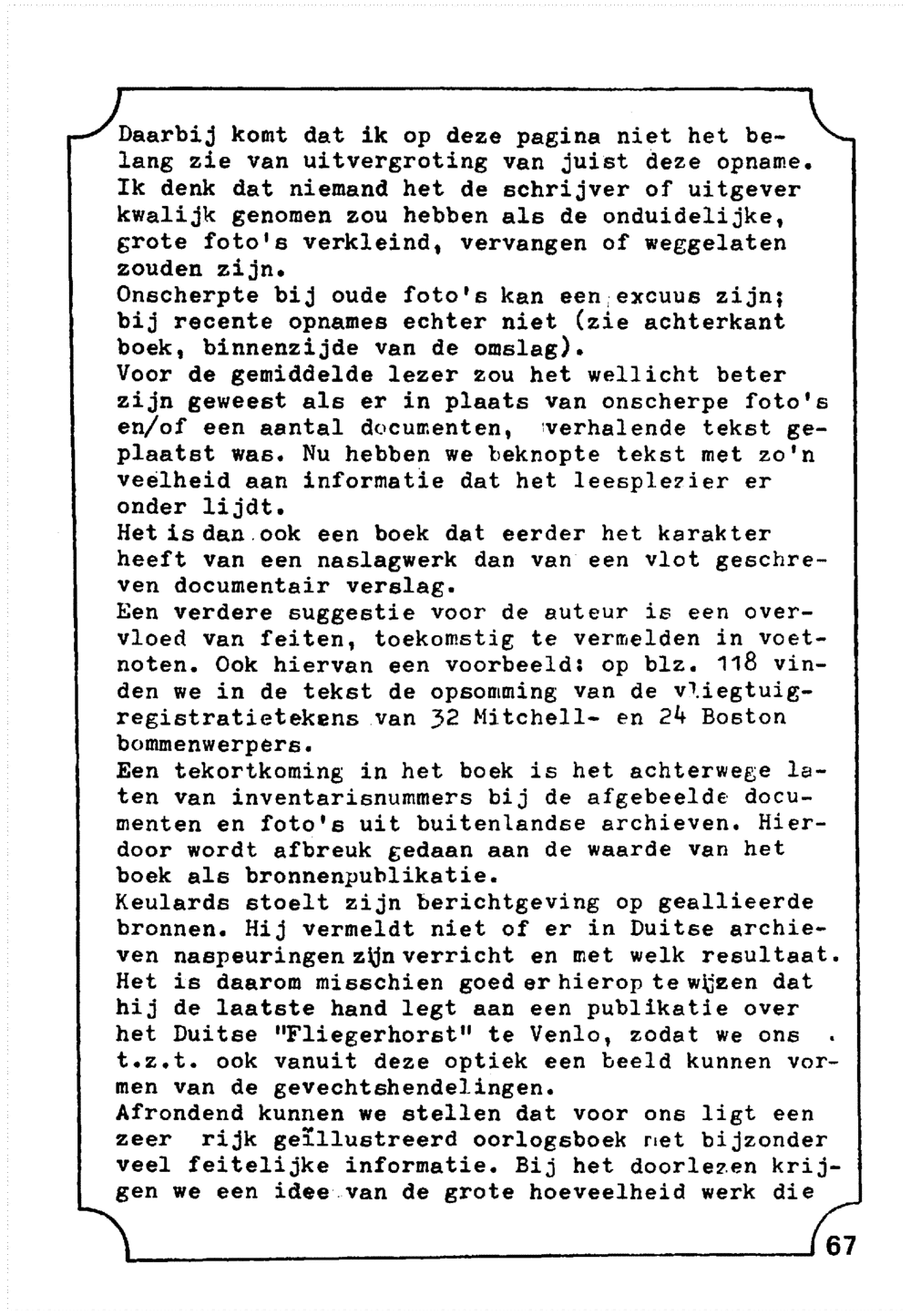 Daarbij komt dat ik op deze pagina niet het belang zie van uitvergroting van juist deze opname. Ik denk dat niemand het de schrijver of uitgever kwalijk genomen zou hebben als de onduidelijke, grote foto's verkleind, vervangen of weggelaten zouden zijn.
Onscherpte bij oude foto's kan een excuus zijn; bij recente opnames echter niet (zie achterkant boek, binnenzijde van de omslag).
Voor de gemiddelde lezer zou het wellicht beter zijn geweest als er in plaats van onscherpe foto's en/of een aantal documenten, verhalende tekst geplaatst was. Nu hebben we beknopte tekst met zo'n veelheid aan informatie dat het leesplezier er onder lijdt.
Het is dan ook een boek dat eerder het karakter heeft van een naslagwerk dan van een vlot geschreven documentair verslag.
Een verdere suggestie voor de auteur is een overvloed van feiten, toekomstig te vermelden in voetnoten. Ook hiervan een voorbeeld: op blz. 118 vinden we in de tekst de opsomming van de vliegtuigregistratietekens van 32 Mitchell- en 24 Boston bommenwerpers.
Een tekortkoming in het boek is het achterwege laten van inventarisnummers bij de afgebeelde documenten en foto's uit buitenlandse archieven. Hierdoor wordt afbreuk gedaan aan de waarde van het boek als bronnenpublikatie.
Keulards stoelt zijn berichtgeving op geallieerde bronnen. Hij vermeldt niet of er in Duitse archieven naspeuringen zijn verricht en met welk resultaat. Het is daarom misschien goed er hierop te wijzen dat hij de laatste hand legt aan een publikatie over het Duitse "Fliegerhorst" te Venlo, zodat we ons t.z.t. ook vanuit deze optiek een beeld kunnen vormen van de gevechtshendelingen.
Afrondend kunnen we stellen dat voor ons ligt een zeer rijk geïllustreerd oorlogsboek met bijzonder veel feitelijke informatie. Bij het doorlezen krijgen we een idee van de grote hoeveelheid werk die

67